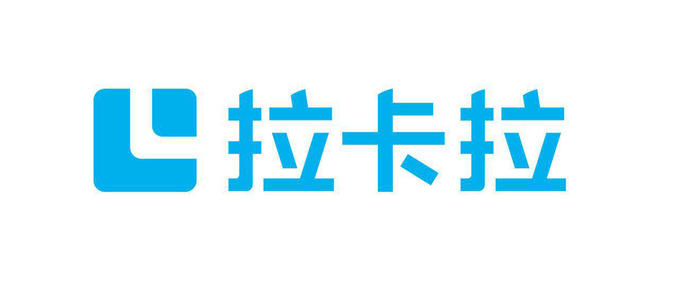 拉卡拉